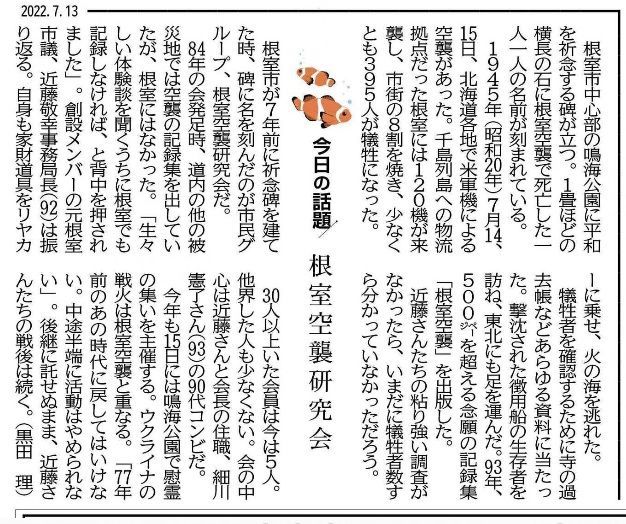 2022.7.13

今日の話題

根室空襲研究会

根室市中心部の鳴海公園に平和を祈念する碑が立つ。1畳ほどの横長の石に根室空襲で死亡した一人一人の名前が刻まれている。

1945年(昭和20年)7月14、15日、北海道各地で米軍機による空襲があった。千島列島への物流拠点だった根室には120機が来襲し、市街の8割を焼き、少なくとも395人が犠牲になった。

根室市が7年前に祈念碑を建てた時、碑に名を刻んだのが市民グループ、根室空襲研究会だ。

84年の会発足時、道内の他の被災地では空襲の記録集を出していたが、根室にはなかった。「生々しい体験談を聞くうちに根室でも記録しなければ、と背中を押されました」。創設メンバーの元根室市議、近藤敬幸事務局長(92)は振り返る。自身も家財道具をリヤカーに乗せ、火の海を逃れた。

犠牲者を確認するために寺の過去帳などあらゆる資料に当たった。撃沈された徴用船の生存者を訪ね、東北にも足を運んだ。93年、500ページを超える念願の記録集「根室空襲」を出版した。

近藤さんたちの粘り強い調査がなかったら、いまだに犠牲者数すら分かっていなかっただろう。

30人以上いた会員は今は5人。他界した人も少なくない。会の中心は近藤さんと会長の住職、細川憲了さん(93)の90代コンビだ。

今年も15日には鳴海公園で慰霊の集いを主催する。ウクライナの戦火は根室空襲と重なる。「77年前のあの時代に戻してはいけない。中途半端に活動はやめられない」。後継に託せぬまま、近藤さんたちの戦後は続く。(黒田 理)